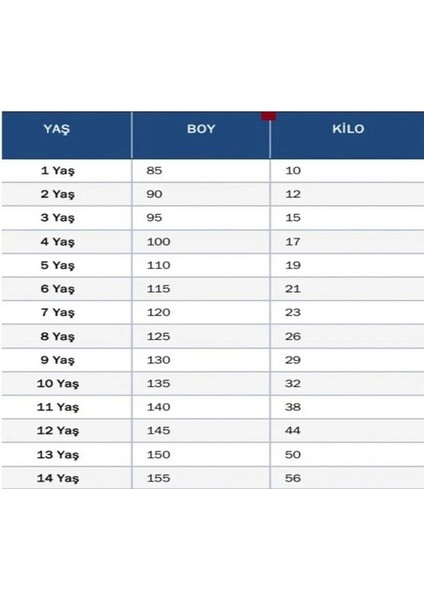 | YAŞ | BOY | KİLO |
|---|---|---|
| 1 Yaş | 85 | 10 |
| 2 Yaş | 90 | 12 |
| 3 Yaş | 95 | 15 |
| 4 Yaş | 100 | 17 |
| 5 Yaş | 110 | 19 |
| 6 Yaş | 115 | 21 |
| 7 Yaş | 120 | 23 |
| 8 Yaş | 125 | 26 |
| 9 Yaş | 130 | 29 |
| 10 Yaş | 135 | 32 |
| 11 Yaş | 140 | 38 |
| 12 Yaş | 145 | 44 |
| 13 Yaş | 150 | 50 |
| 14 Yaş | 155 | 56 |